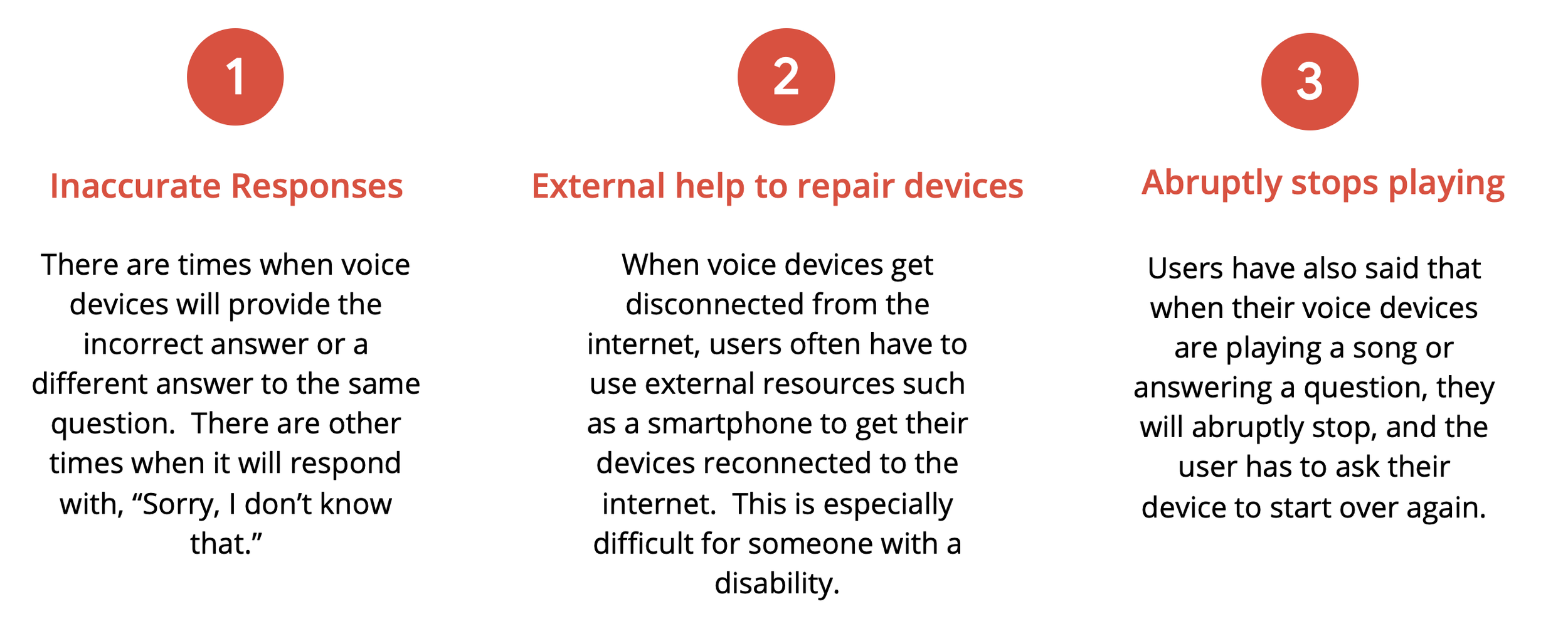 1

Inaccurate Responses

There are times when voice devices will provide the incorrect answer or a different answer to the same question. There are other times when it will respond with, "Sorry, I don't know that."

2

External help to repair devices

When voice devices get disconnected from the internet, users often have to use external resources such as a smartphone to get their devices reconnected to the internet. This is especially difficult for someone with a disability.

3

Abruptly stops playing

Users have also said that when their voice devices are playing a song or answering a question, they will abruptly stop, and the user has to ask their device to start over again.